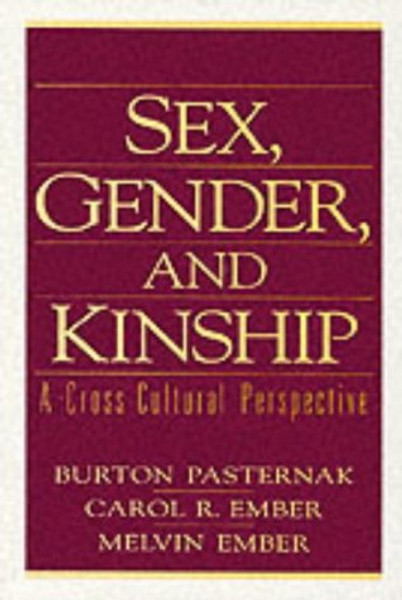 SEX, GENDER, AND KINSHIP

A Cross Cultural Perspective

BURTON PASTERNAK
CAROL R. EMBER
MELVIN EMBER